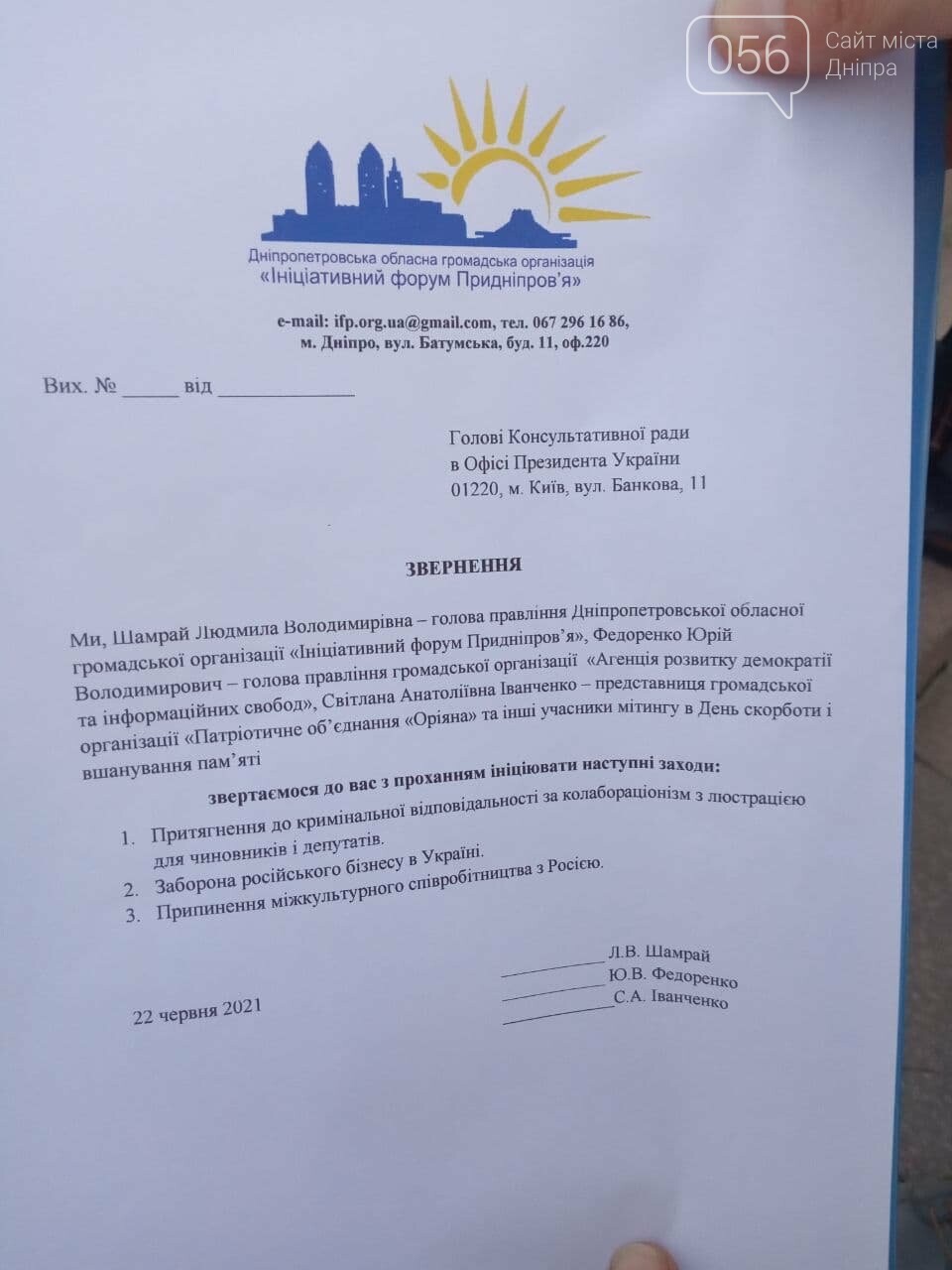 056 Сайт міста Дніпра

Дніпропетровська обласна громадська організація
«Ініціативний форум Придніпров'я»

e-mail: ifp.org.ua@gmail.com, тел. 067 296 16 86,
м. Дніпро, вул. Батумська, буд. 11, оф.220

Вих. № _____ від ____________

Голові Консультативної ради
в Офісі Президента України
01220, м. Київ, вул. Банкова, 11

ЗВЕРНЕННЯ

Ми, Шамрай Людмила Володимирівна – голова правління Дніпропетровської обласної громадської організації «Ініціативний форум Придніпров'я», Федоренко Юрій Володимирович – голова правління громадської організації «Агенція розвитку демократії та інформаційних свобод», Світлана Анатоліївна Іванченко – представниця громадської організації «Патріотичне об'єднання «Оріяна» та інші учасники мітингу в День скорботи і вшанування пам'яті

звертаємося до вас з проханням ініціювати наступні заходи:

1. Притягнення до кримінальної відповідальності за колабораціонізм з люстрацією для чиновників і депутатів.
2. Заборона російського бізнесу в Україні.
3. Припинення міжкультурного співробітництва з Росією.

__________ Л.В. Шамрай
__________ Ю.В. Федоренко
__________ С.А. Іванченко

22 червня 2021